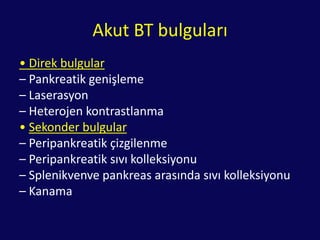 Akut BT bulguları

• Direk bulgular
– Pankreatik genişleme
– Laserasyon
– Heterojen kontrastlanma
• Sekonder bulgular
– Peripankreatik çizgilenme
– Peripankreatik sıvı kolleksiyonu
– Splenikvenve pankreas arasında sıvı kolleksiyonu
– Kanama